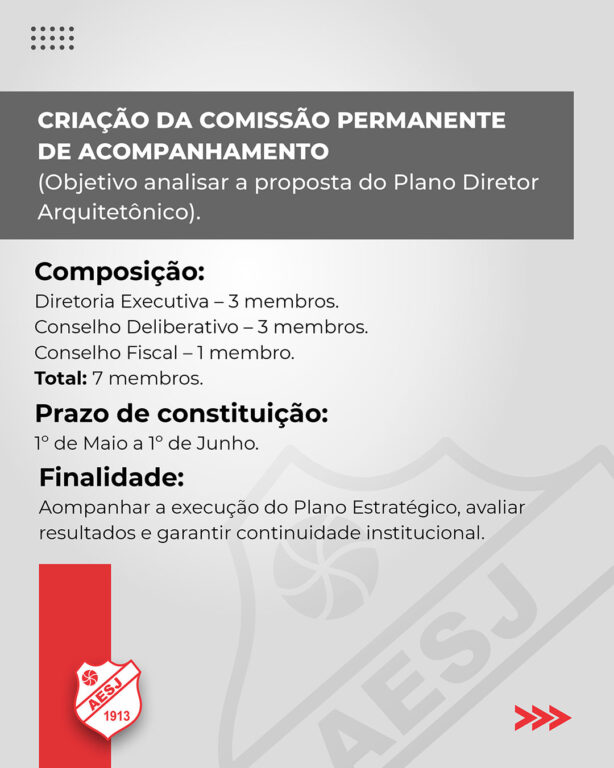 CRIAÇÃO DA COMISSÃO PERMANENTE DE ACOMPANHAMENTO
(Objetivo analisar a proposta do Plano Diretor Arquitetônico).

Composição:
Diretoria Executiva – 3 membros.
Conselho Deliberativo – 3 membros.
Conselho Fiscal – 1 membro.
Total: 7 membros.

Prazo de constituição:
1º de Maio a 1º de Junho.

Finalidade:
Aompanhar a execução do Plano Estratégico, avaliar resultados e garantir continuidade institucional.

AESJ

AESJ
1913